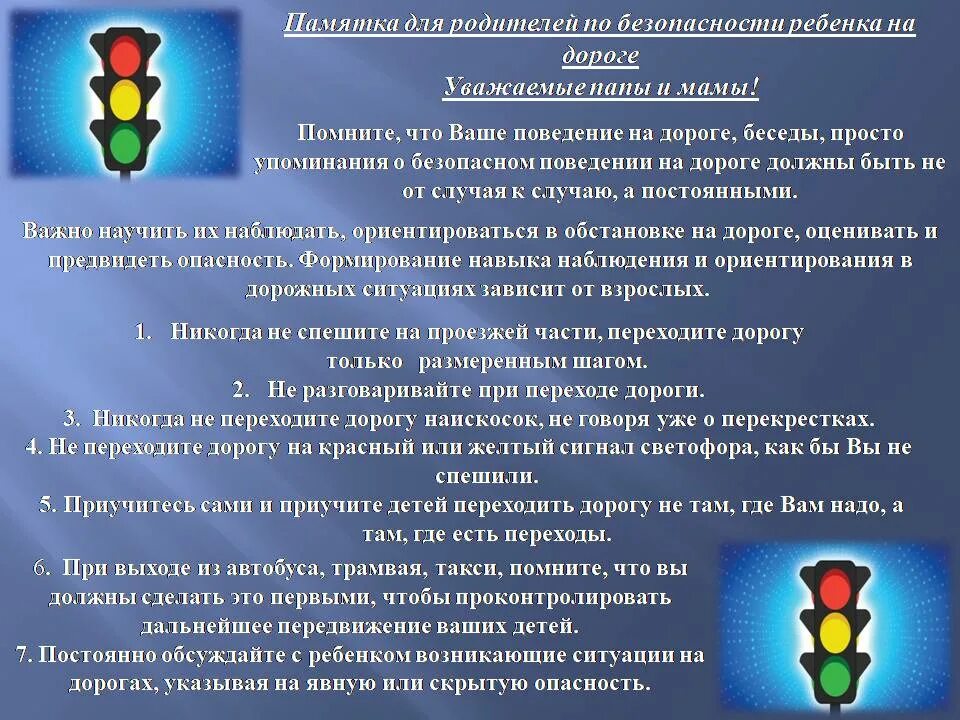 Памятка для родителей по безопасности ребенка на дороге
Уважаемые папы и мамы!

Помните, что Ваше поведение на дороге, беседы, просто упоминания о безопасном поведении на дороге должны быть не от случая к случаю, а постоянными.

Важно научить их наблюдать, ориентироваться в обстановке на дороге, оценивать и предвидеть опасность. Формирование навыка наблюдения и ориентирования в дорожных ситуациях зависит от взрослых.

1. Никогда не спешите на проезжей части, переходите дорогу только размеренным шагом.
2. Не разговаривайте при переходе дороги.
3. Никогда не переходите дорогу наискосок, не говоря уже о перекрестках.
4. Не переходите дорогу на красный или желтый сигнал светофора, как бы Вы не спешили.
5. Приучитесь сами и приучите детей переходить дорогу не там, где Вам надо, а там, где есть переходы.
6. При выходе из автобуса, трамвая, такси, помните, что вы должны сделать это первыми, чтобы проконтролировать дальнейшее передвижение ваших детей.
7. Постоянно обсуждайте с ребенком возникающие ситуации на дорогах, указывая на явную или скрытую опасность.